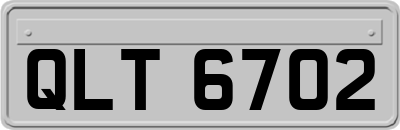 QLT 6702